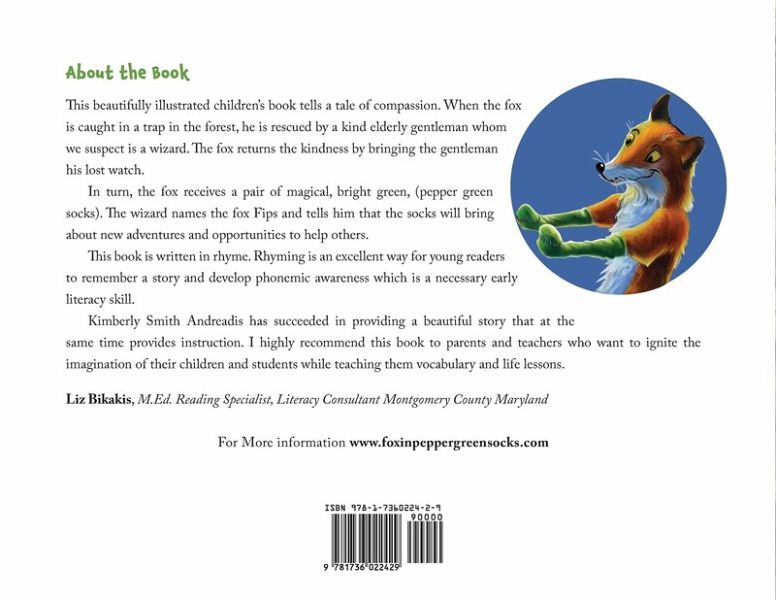 About the Book

This beautifully illustrated children's book tells a tale of compassion. When the fox is caught in a trap in the forest, he is rescued by a kind elderly gentleman whom we suspect is a wizard. The fox returns the kindness by bringing the gentleman his lost watch.

In turn, the fox receives a pair of magical, bright green, (pepper green socks). The wizard names the fox Fips and tells him that the socks will bring about new adventures and opportunities to help others.

This book is written in rhyme. Rhyming is an excellent way for young readers to remember a story and develop phonemic awareness which is a necessary early literacy skill.

Kimberly Smith Andreadis has succeeded in providing a beautiful story that at the same time provides instruction. I highly recommend this book to parents and teachers who want to ignite the imagination of their children and students while teaching them vocabulary and life lessons.

Liz Bikakis, M.Ed. Reading Specialist, Literacy Consultant Montgomery County Maryland

For More information www.foxinpeppergreensocks.com

ISBN 978-1-7360224-2-9
90000
9 781736 022429